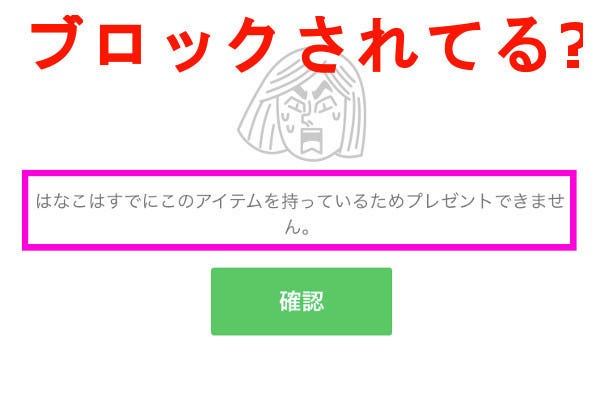 ブロックされてる?

はなこはすでにこのアイテムを持っているためプレゼントできません。

確認